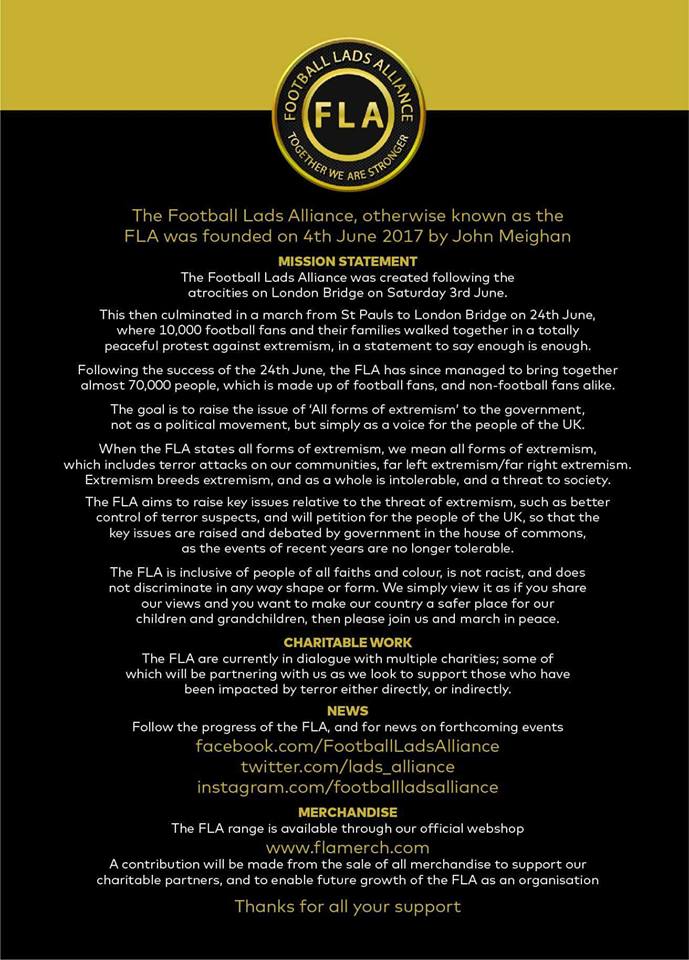 FOOTBALL LADS ALLIANCE
FLA
TOGETHER WE ARE STRONGER

The Football Lads Alliance, otherwise known as the FLA was founded on 4th June 2017 by John Meighan

MISSION STATEMENT
The Football Lads Alliance was created following the atrocities on London Bridge on Saturday 3rd June.

This then culminated in a march from St Pauls to London Bridge on 24th June, where 10,000 football fans and their families walked together in a totally peaceful protest against extremism, in a statement to say enough is enough.

Following the success of the 24th June, the FLA has since managed to bring together almost 70,000 people, which is made up of football fans, and non-football fans alike.

The goal is to raise the issue of 'All forms of extremism' to the government, not as a political movement, but simply as a voice for the people of the UK.

When the FLA states all forms of extremism, we mean all forms of extremism, which includes terror attacks on our communities, far left extremism/far right extremism. Extremism breeds extremism, and as a whole is intolerable, and a threat to society.

The FLA aims to raise key issues relative to the threat of extremism, such as better control of terror suspects, and will petition for the people of the UK, so that the key issues are raised and debated by government in the house of commons, as the events of recent years are no longer tolerable.

The FLA is inclusive of people of all faiths and colour, is not racist, and does not discriminate in any way shape or form. We simply view it as if you share our views and you want to make our country a safer place for our children and grandchildren, then please join us and march in peace.

CHARITABLE WORK
The FLA are currently in dialogue with multiple charities; some of which will be partnering with us as we look to support those who have been impacted by terror either directly, or indirectly.

NEWS
Follow the progress of the FLA, and for news on forthcoming events
facebook.com/FootballLadsAlliance
twitter.com/lads_alliance
instagram.com/footballladsalliance

MERCHANDISE
The FLA range is available through our official webshop
www.flamerch.com
A contribution will be made from the sale of all merchandise to support our charitable partners, and to enable future growth of the FLA as an organisation

Thanks for all your support